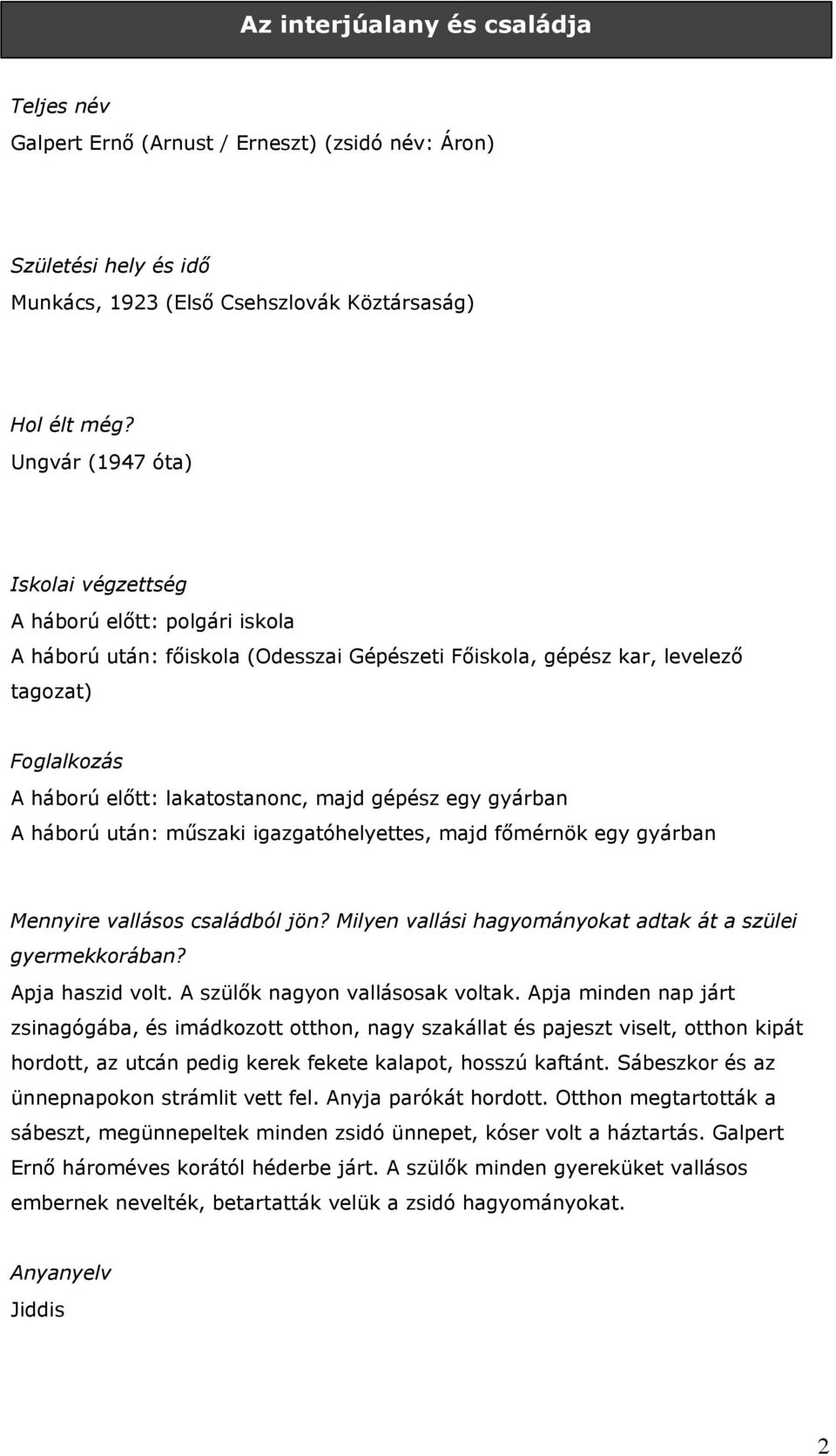 Az interjúalany és családja

Teljes név
Galpert Ernő (Arnust / Erneszt) (zsidó név: Áron)

Születési hely és idő
Munkács, 1923 (Első Csehszlovák Köztársaság)

Hol élt még?
Ungvár (1947 óta)

Iskolai végzettség
A háború előtt: polgári iskola
A háború után: főiskola (Odesszai Gépészeti Főiskola, gépész kar, levelező tagozat)

Foglalkozás
A háború előtt: lakatostanonc, majd gépész egy gyárban
A háború után: műszaki igazgatóhelyettes, majd főmérnök egy gyárban

Mennyire vallásos családból jön? Milyen vallási hagyományokat adtak át a szülei gyermekkorában?
Apja haszid volt. A szülők nagyon vallásosak voltak. Apja minden nap járt zsinagógába, és imádkozott otthon, nagy szakállat és pajeszt viselt, otthon kipát hordott, az utcán pedig kerek fekete kalapot, hosszú kaftánt. Sábeszkor és az ünnepnapokon strámlit vett fel. Anyja parókát hordott. Otthon megtartották a sábeszt, megünnepeltek minden zsidó ünnepet, kóser volt a háztartás. Galpert Ernő hároméves korától héderbe járt. A szülők minden gyereküket vallásos embernek nevelték, betartatták velük a zsidó hagyományokat.

Anyanyelv
Jiddis

2